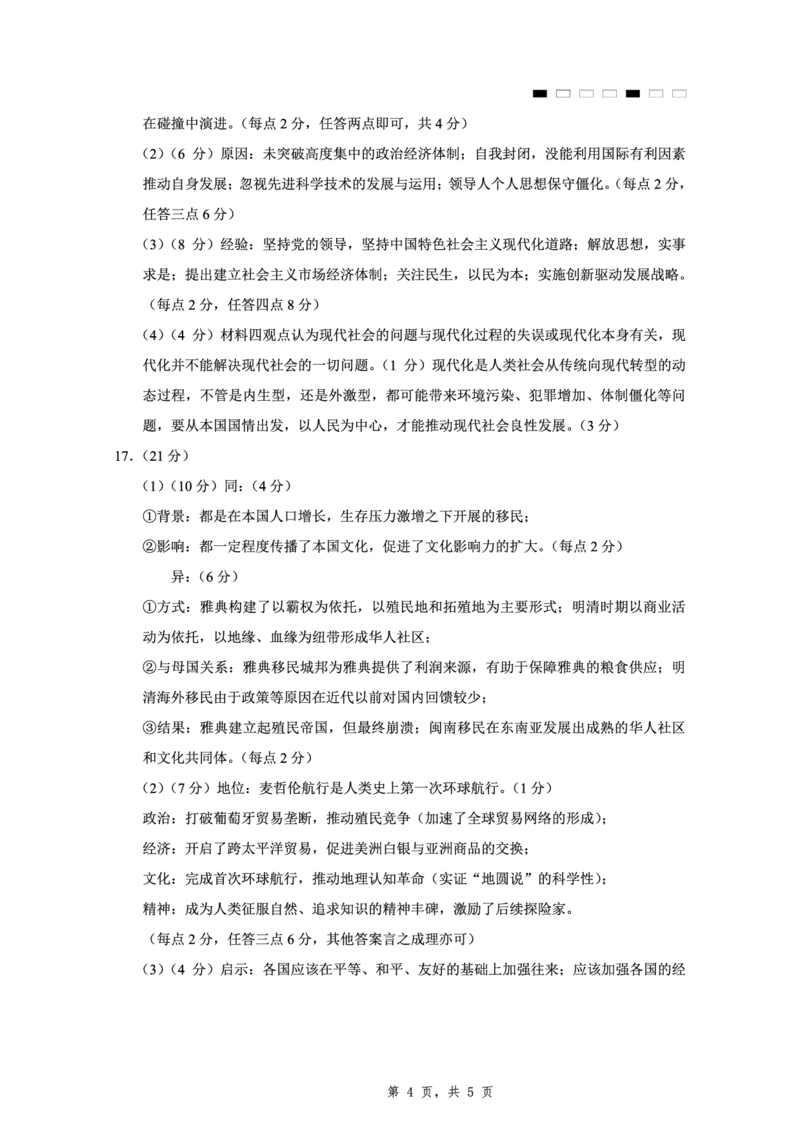 在碰撞中演进。（每点 2 分，任答两点即可，共 4 分）

（2）（6 分）原因：未突破高度集中的政治经济体制；自我封闭，没能利用国际有利因素推动自身发展；忽视先进科学技术的发展与运用；领导人个人思想保守僵化。（每点 2 分，任答三点 6 分）

（3）（8 分）经验：坚持党的领导，坚持中国特色社会主义现代化道路；解放思想，实事求是；提出建立社会主义市场经济体制；关注民生，以民为本；实施创新驱动发展战略。（每点 2 分，任答四点 8 分）

（4）（4 分）材料四观点认为现代社会的问题与现代化过程的失误或现代化本身有关，现代化并不能解决现代社会的一切问题。（1 分）现代化是人类社会从传统向现代转型的动态过程，不管是内生型，还是外激型，都可能带来环境污染、犯罪增加、体制僵化等问题，要从本国国情出发，以人民为中心，才能推动现代社会良性发展。（3 分）

17.（21 分）

（1）（10 分）同：（4 分）

①背景：都是在本国人口增长，生存压力激增之下开展的移民；

②影响：都一定程度传播了本国文化，促进了文化影响力的扩大。（每点 2 分）

异：（6 分）

①方式：雅典构建了以霸权为依托，以殖民地和拓殖地为主要形式；明清时期以商业活动为依托，以地缘、血缘为纽带形成华人社区；

②与母国关系：雅典移民城邦为雅典提供了利润来源，有助于保障雅典的粮食供应；明清海外移民由于政策等原因在近代以前对国内回馈较少；

③结果：雅典建立起殖民帝国，但最终崩溃；闽南移民在东南亚发展出成熟的华人社区和文化共同体。（每点 2 分）

（2）（7 分）地位：麦哲伦航行是人类史上第一次环球航行。（1 分）

政治：打破葡萄牙贸易垄断，推动殖民竞争（加速了全球贸易网络的形成）；

经济：开启了跨太平洋贸易，促进美洲白银与亚洲商品的交换；

文化：完成首次环球航行，推动地理认知革命（实证“地圆说”的科学性）；

精神：成为人类征服自然、追求知识的精神丰碑，激励了后续探险家。

（每点 2 分，任答三点 6 分，其他答案言之成理亦可）

（3）（4 分）启示：各国应该在平等、和平、友好的基础上加强往来；应该加强各国的经

第 4 页，共 5 页